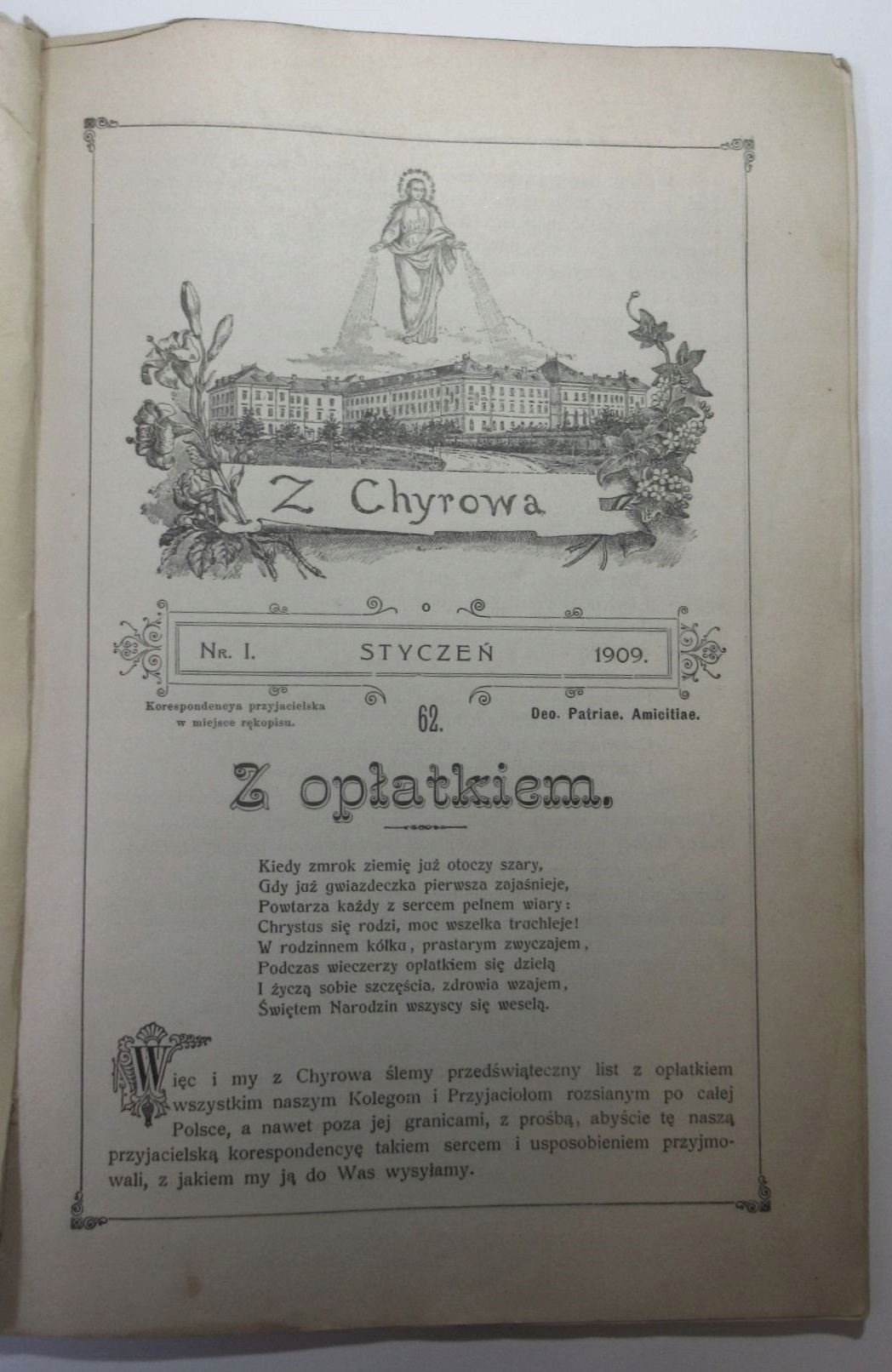 Z Chyrowa

Nr. I. STYCZEŃ 1909.

Korespondencya przyjacielska w miejsce rękopisu.

62.

Deo. Patriae. Amicitiae.

Z opłatkiem.

Kiedy zmrok ziemię już otoczy szary,
Gdy już gwiazdeczka pierwsza zajaśnieje,
Powtarza każdy z sercem pełnem wiary:
Chrystus się rodzi, moc wszelka truchleje!
W rodzinnem kółku, prastarym zwyczajem,
Podczas wieczerzy opłatkiem się dzielą
I życzą sobie szczęścia, zdrowia wzajem,
Świętem Narodzin wszyscy się weselą.

Więc i my z Chyrowa ślemy przedświąteczny list z opłatkiem wszystkim naszym Kolegom i Przyjaciołom rozsianym po całej Polsce, a nawet poza jej granicami, z prośbą, abyście tę naszą przyjacielską korespondencyę takiem sercem i usposobieniem przyjmowali, z jakiem my ją do Was wysyłamy.